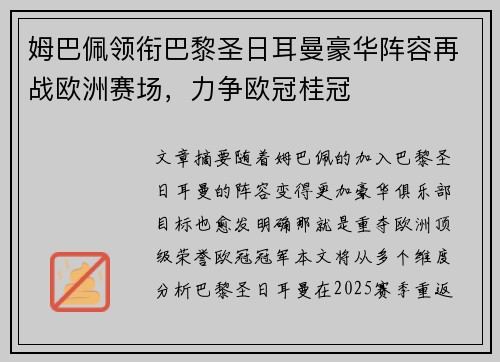 姆巴佩领衔巴黎圣日耳曼豪华阵容再战欧洲赛场，力争欧冠桂冠

文章摘要随着姆巴佩的加入巴黎圣日耳曼的阵容变得更加豪华俱乐部目标也愈发明确那就是重夺欧洲顶级荣誉欧冠冠军本文将从多个维度分析巴黎圣日耳曼在2025赛季重返